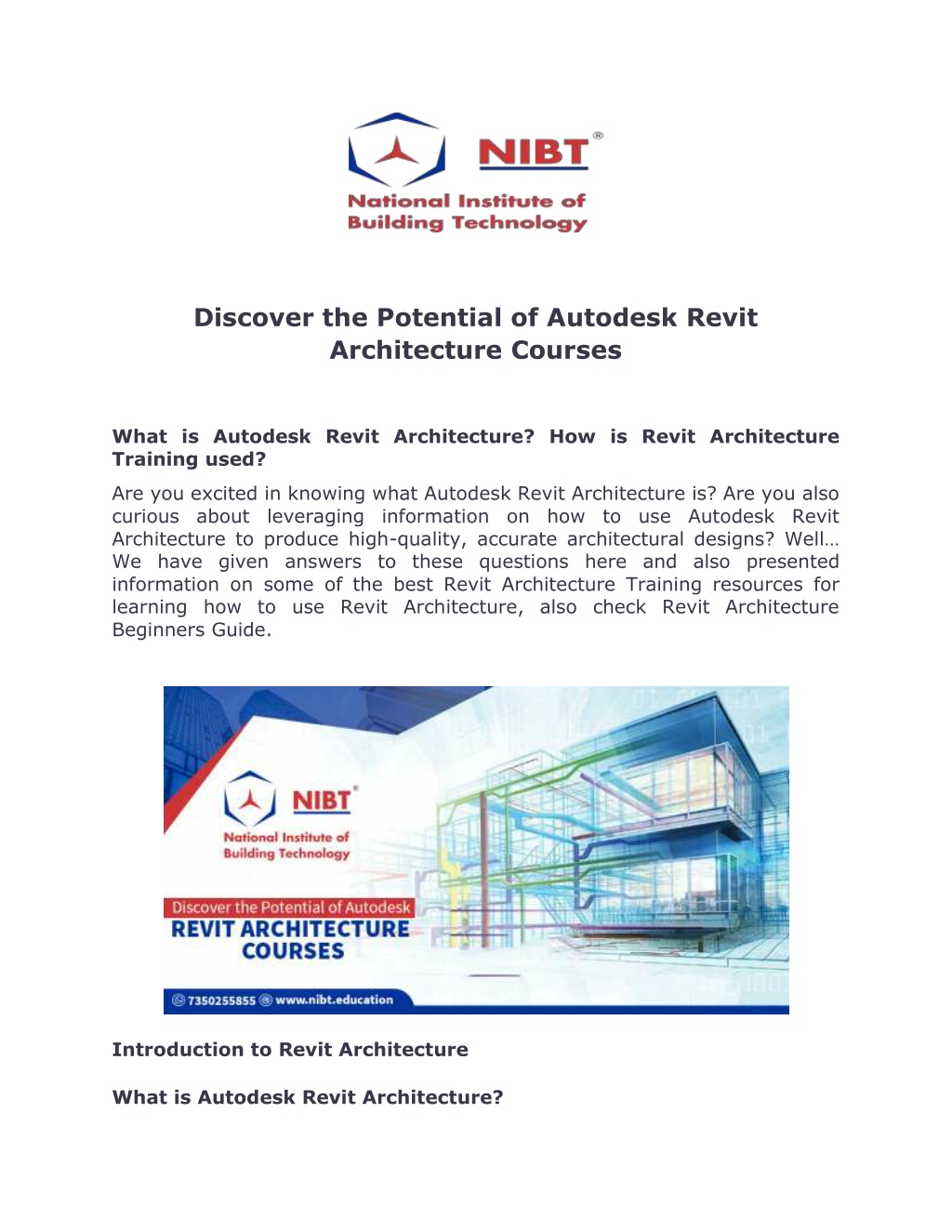 NIBT®
National Institute of Building Technology

Discover the Potential of Autodesk Revit Architecture Courses

What is Autodesk Revit Architecture? How is Revit Architecture Training used?

Are you excited in knowing what Autodesk Revit Architecture is? Are you also curious about leveraging information on how to use Autodesk Revit Architecture to produce high-quality, accurate architectural designs? Well… We have given answers to these questions here and also presented information on some of the best Revit Architecture Training resources for learning how to use Revit Architecture, also check Revit Architecture Beginners Guide.

NIBT®
National Institute of Building Technology
Discover the Potential of Autodesk
REVIT ARCHITECTURE COURSES
7350255855 www.nibt.education

Introduction to Revit Architecture

What is Autodesk Revit Architecture?